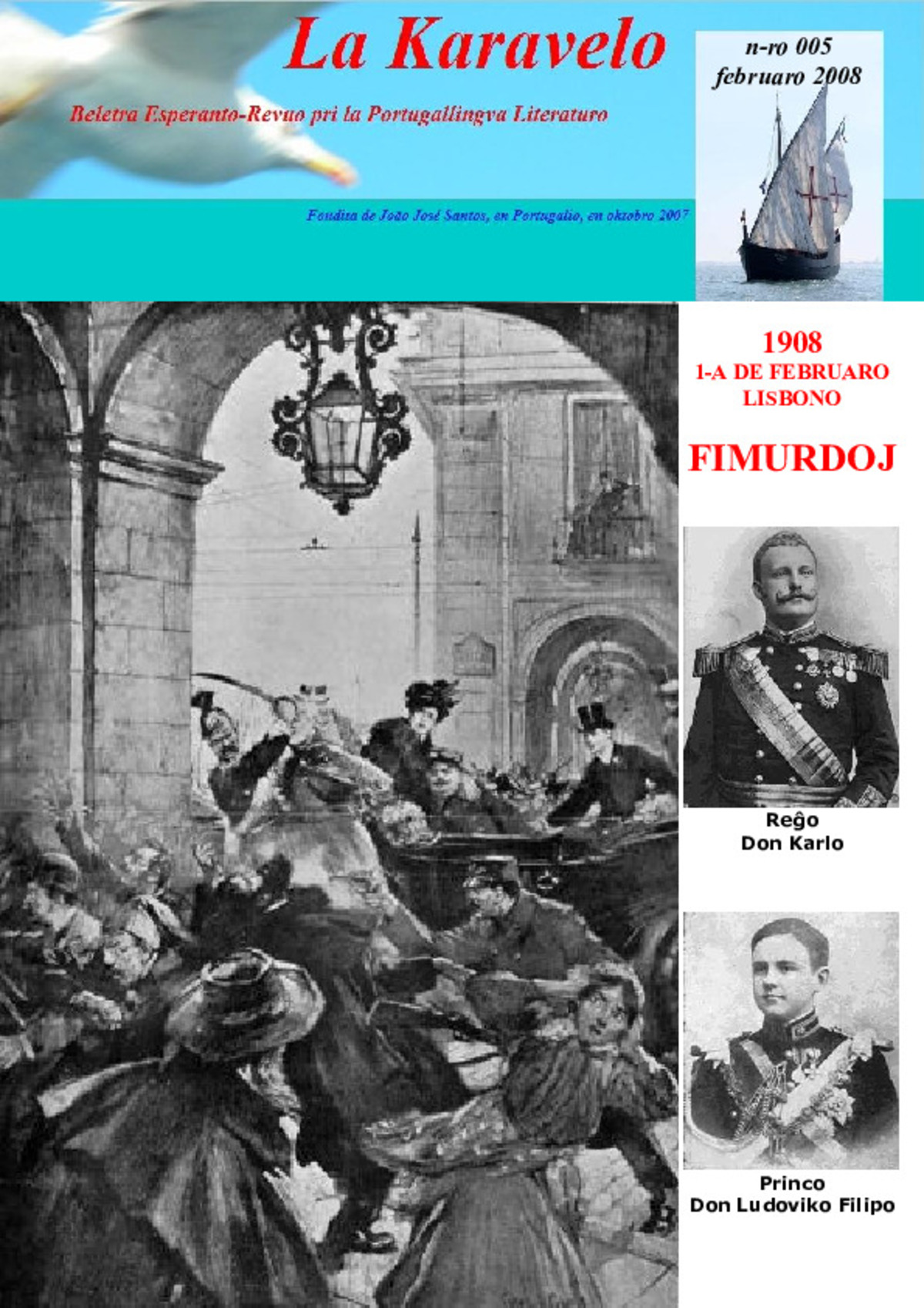 La Karavelo

Beletra Esperanto-Revuo pri la Portugallingva Literaturo

n-ro 005
februaro 2008

Fondita de João José Santos, en Portugalio, en oktobro 2007

1908
1-A DE FEBRUARO
LISBONO

FIMURDOJ

Reĝo
Don Karlo

Princo
Don Ludoviko Filipo